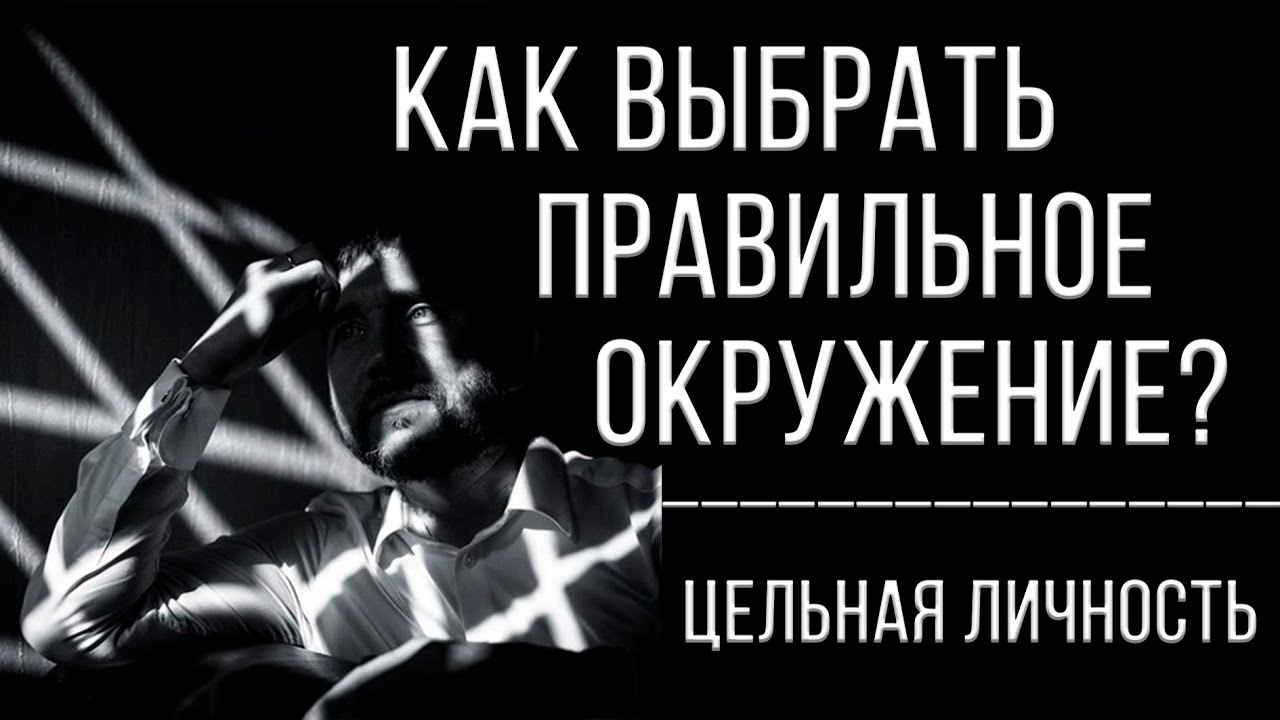 КАК ВЫБРАТЬ ПРАВИЛЬНОЕ ОКРУЖЕНИЕ?

ЦЕЛЬНАЯ ЛИЧНОСТЬ